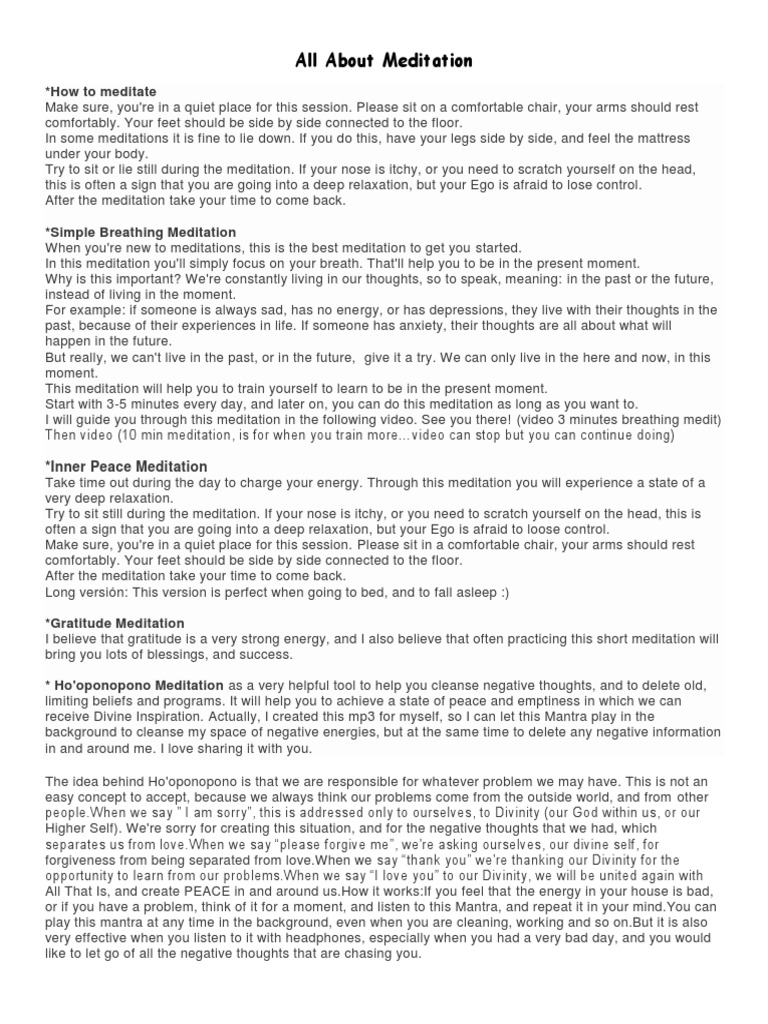 All About Meditation

*How to meditate
Make sure, you're in a quiet place for this session. Please sit on a comfortable chair, your arms should rest comfortably. Your feet should be side by side connected to the floor.
In some meditations it is fine to lie down. If you do this, have your legs side by side, and feel the mattress under your body.
Try to sit or lie still during the meditation. If your nose is itchy, or you need to scratch yourself on the head, this is often a sign that you are going into a deep relaxation, but your Ego is afraid to lose control.
After the meditation take your time to come back.

*Simple Breathing Meditation
When you're new to meditations, this is the best meditation to get you started.
In this meditation you'll simply focus on your breath. That'll help you to be in the present moment.
Why is this important? We're constantly living in our thoughts, so to speak, meaning: in the past or the future, instead of living in the moment.
For example: if someone is always sad, has no energy, or has depressions, they live with their thoughts in the past, because of their experiences in life. If someone has anxiety, their thoughts are all about what will happen in the future.
But really, we can't live in the past, or in the future, give it a try. We can only live in the here and now, in this moment.
This meditation will help you to train yourself to learn to be in the present moment.
Start with 3-5 minutes every day, and later on, you can do this meditation as long as you want to.
I will guide you through this meditation in the following video. See you there! (video 3 minutes breathing medit)
Then video (10 min meditation, is for when you train more...video can stop but you can continue doing)

*Inner Peace Meditation
Take time out during the day to charge your energy. Through this meditation you will experience a state of a very deep relaxation.
Try to sit still during the meditation. If your nose is itchy, or you need to scratch yourself on the head, this is often a sign that you are going into a deep relaxation, but your Ego is afraid to loose control.
Make sure, you're in a quiet place for this session. Please sit in a comfortable chair, your arms should rest comfortably. Your feet should be side by side connected to the floor.
After the meditation take your time to come back.
Long version: This version is perfect when going to bed, and to fall asleep :)

*Gratitude Meditation
I believe that gratitude is a very strong energy, and I also believe that often practicing this short meditation will bring you lots of blessings, and success.

* Ho'oponopono Meditation as a very helpful tool to help you cleanse negative thoughts, and to delete old, limiting beliefs and programs. It will help you to achieve a state of peace and emptiness in which we can receive Divine Inspiration. Actually, I created this mp3 for myself, so I can let this Mantra play in the background to cleanse my space of negative energies, but at the same time to delete any negative information in and around me. I love sharing it with you.

The idea behind Ho'oponopono is that we are responsible for whatever problem we may have. This is not an easy concept to accept, because we always think our problems come from the outside world, and from other people.When we say " I am sorry", this is addressed only to ourselves, to Divinity (our God within us, or our Higher Self). We're sorry for creating this situation, and for the negative thoughts that we had, which separates us from love.When we say "please forgive me", we're asking ourselves, our divine self, for forgiveness from being separated from love.When we say "thank you" we're thanking our Divinity for the opportunity to learn from our problems.When we say "I love you" to our Divinity, we will be united again with All That Is, and create PEACE in and around us.How it works:If you feel that the energy in your house is bad, or if you have a problem, think of it for a moment, and listen to this Mantra, and repeat it in your mind.You can play this mantra at any time in the background, even when you are cleaning, working and so on.But it is also very effective when you listen to it with headphones, especially when you had a very bad day, and you would like to let go of all the negative thoughts that are chasing you.